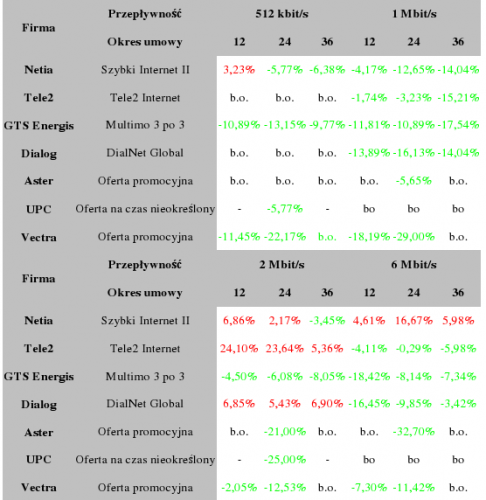 | Firma | Przepływność | 512 kbit/s | | | 1 Mbit/s | | |
|---|---|---|---|---|---|---|---|
| | Okres umowy | 12 | 24 | 36 | 12 | 24 | 36 |
| Netia | Szybki Internet II | 3,23% | -5,77% | -6,38% | -4,17% | -12,65% | -14,04% |
| Tele2 | Tele2 Internet | b.o. | b.o. | b.o. | -1,74% | -3,23% | -15,21% |
| GTS Energis | Multimo 3 po 3 | -10,89% | -13,15% | -9,77% | -11,81% | -10,89% | -17,54% |
| Dialog | DialNet Global | b.o. | b.o. | b.o. | -13,89% | -16,13% | -14,04% |
| Aster | Oferta promocyjna | b.o. | b.o. | b.o. | b.o. | -5,65% | b.o. |
| UPC | Oferta na czas nieokreślony | - | -5,77% | - | bo | bo | bo |
| Vectra | Oferta promocyjna | -11,45% | -22,17% | b.o. | -18,19% | -29,00% | b.o. |

| Firma | Przepływność | 2 Mbit/s | | | 6 Mbit/s | | |
|---|---|---|---|---|---|---|---|
| | Okres umowy | 12 | 24 | 36 | 12 | 24 | 36 |
| Netia | Szybki Internet II | 6,86% | 2,17% | -3,45% | 4,61% | 16,67% | 5,98% |
| Tele2 | Tele2 Internet | 24,10% | 23,64% | 5,36% | -4,11% | -0,29% | -5,98% |
| GTS Energis | Multimo 3 po 3 | -4,50% | -6,08% | -8,05% | -18,42% | -8,14% | -7,34% |
| Dialog | DialNet Global | 6,85% | 5,43% | 6,90% | -16,45% | -9,85% | -3,42% |
| Aster | Oferta promocyjna | b.o. | -21,00% | b.o. | b.o. | -32,70% | b.o. |
| UPC | Oferta na czas nieokreślony | - | -25,00% | - | bo | bo | bo |
| Vectra | Oferta promocyjna | -2,05% | -12,53% | b.o. | -7,30% | -11,42% | b.o. |